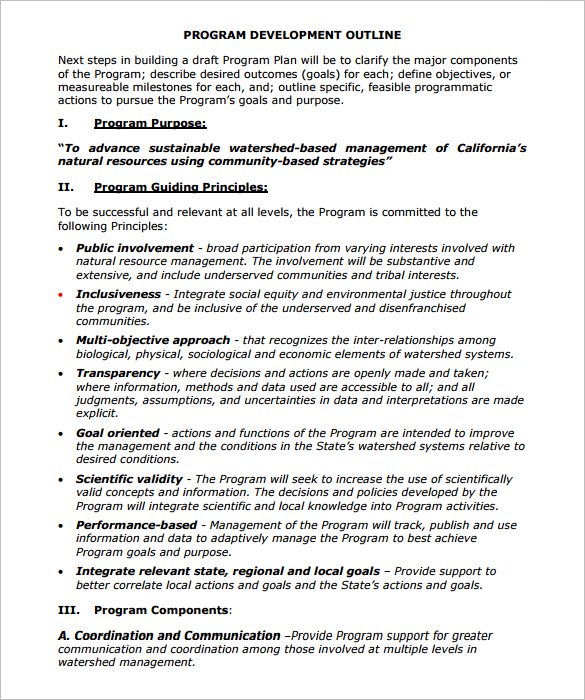 PROGRAM DEVELOPMENT OUTLINE

Next steps in building a draft Program Plan will be to clarify the major components of the Program; describe desired outcomes (goals) for each; define objectives, or measureable milestones for each, and; outline specific, feasible programmatic actions to pursue the Program's goals and purpose.

I. Program Purpose:

"To advance sustainable watershed-based management of California's natural resources using community-based strategies"

II. Program Guiding Principles:

To be successful and relevant at all levels, the Program is committed to the following Principles:

• Public involvement - broad participation from varying interests involved with natural resource management. The involvement will be substantive and extensive, and include underserved communities and tribal interests.
• Inclusiveness - Integrate social equity and environmental justice throughout the program, and be inclusive of the underserved and disenfranchised communities.
• Multi-objective approach - that recognizes the inter-relationships among biological, physical, sociological and economic elements of watershed systems.
• Transparency - where decisions and actions are openly made and taken; where information, methods and data used are accessible to all; and all judgments, assumptions, and uncertainties in data and interpretations are made explicit.
• Goal oriented - actions and functions of the Program are intended to improve the management and the conditions in the State's watershed systems relative to desired conditions.
• Scientific validity - The Program will seek to increase the use of scientifically valid concepts and information. The decisions and policies developed by the Program will integrate scientific and local knowledge into Program activities.
• Performance-based - Management of the Program will track, publish and use information and data to adaptively manage the Program to best achieve Program goals and purpose.
• Integrate relevant state, regional and local goals – Provide support to better correlate local actions and goals and the State's actions and goals.

III. Program Components:

A. Coordination and Communication –Provide Program support for greater communication and coordination among those involved at multiple levels in watershed management.